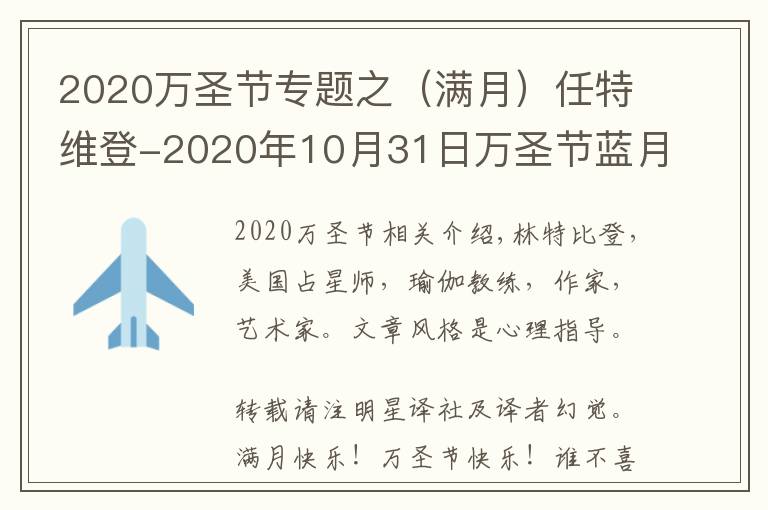 2020万圣节专题之（满月）任特维登-2020年10月31日万圣节蓝月

2020万圣节相关介绍，林特比登，美国占星师，瑜伽教练，作家，艺术家。文章风格是心理指导。

转载请注明星译社及译者幻觉。满月快乐！万圣节快乐！谁不喜